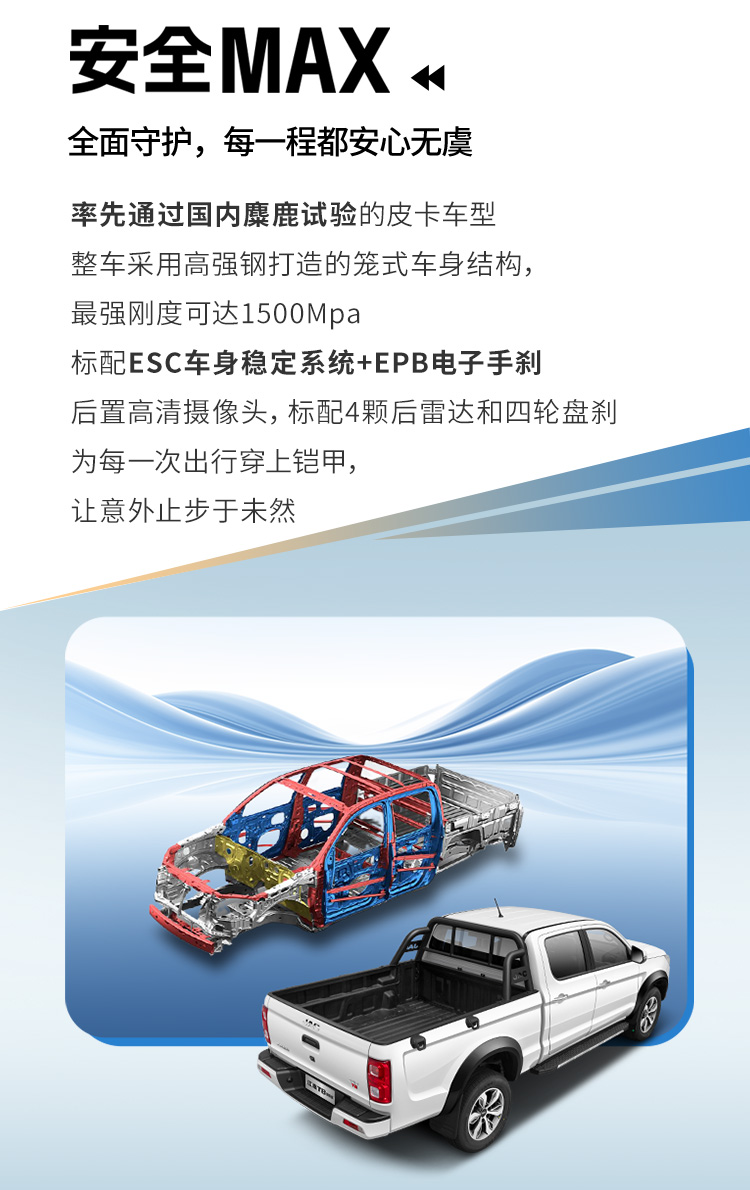 安全MAX

全面守护，每一程都安心无虞

率先通过国内麋鹿试验的皮卡车型

整车采用高强钢打造的笼式车身结构，

最强刚度可达1500Mpa

标配ESC车身稳定系统+EPB电子手刹

后置高清摄像头，标配4颗后雷达和四轮盘刹

为每一次出行穿上铠甲，

让意外止步于未然